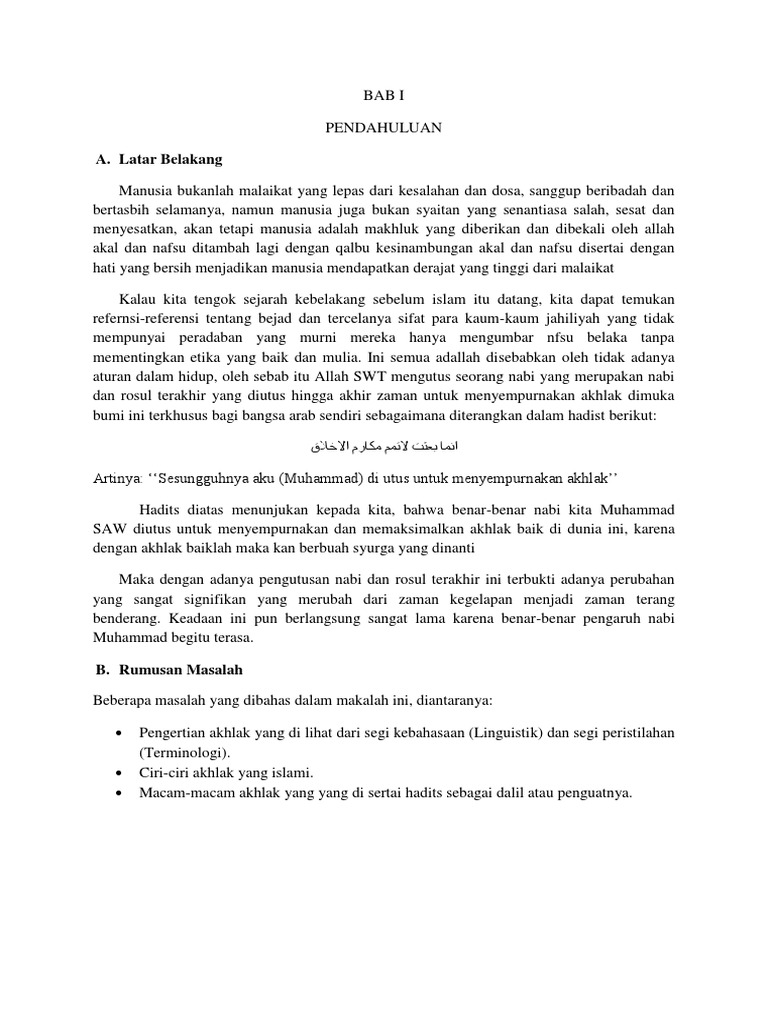 BAB I

PENDAHULUAN

A. Latar Belakang

Manusia bukanlah malaikat yang lepas dari kesalahan dan dosa, sanggup beribadah dan bertasbih selamanya, namun manusia juga bukan syaitan yang senantiasa salah, sesat dan menyesatkan, akan tetapi manusia adalah makhluk yang diberikan dan dibekali oleh allah akal dan nafsu ditambah lagi dengan qalbu kesinambungan akal dan nafsu disertai dengan hati yang bersih menjadikan manusia mendapatkan derajat yang tinggi dari malaikat

Kalau kita tengok sejarah kebelakang sebelum islam itu datang, kita dapat temukan refernsi-referensi tentang bejad dan tercelanya sifat para kaum-kaum jahiliyah yang tidak mempunyai peradaban yang murni mereka hanya mengumbar nfsu belaka tanpa mementingkan etika yang baik dan mulia. Ini semua adallah disebabkan oleh tidak adanya aturan dalam hidup, oleh sebab itu Allah SWT mengutus seorang nabi yang merupakan nabi dan rosul terakhir yang diutus hingga akhir zaman untuk menyempurnakan akhlak dimuka bumi ini terkhusus bagi bangsa arab sendiri sebagaimana diterangkan dalam hadist berikut:

انما بعثت لاتمم مكارم الاخلاق

Artinya: ‘‘Sesungguhnya aku (Muhammad) di utus untuk menyempurnakan akhlak’’

Hadits diatas menunjukan kepada kita, bahwa benar-benar nabi kita Muhammad SAW diutus untuk menyempurnakan dan memaksimalkan akhlak baik di dunia ini, karena dengan akhlak baiklah maka kan berbuah syurga yang dinanti

Maka dengan adanya pengutusan nabi dan rosul terakhir ini terbukti adanya perubahan yang sangat signifikan yang merubah dari zaman kegelapan menjadi zaman terang benderang. Keadaan ini pun berlangsung sangat lama karena benar-benar pengaruh nabi Muhammad begitu terasa.

B. Rumusan Masalah

Beberapa masalah yang dibahas dalam makalah ini, diantaranya:

• Pengertian akhlak yang di lihat dari segi kebahasaan (Linguistik) dan segi peristilahan (Terminologi).
• Ciri-ciri akhlak yang islami.
• Macam-macam akhlak yang yang di sertai hadits sebagai dalil atau penguatnya.